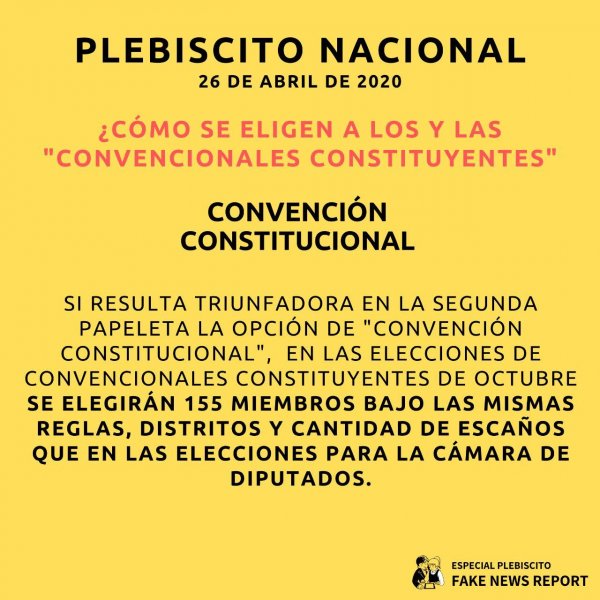 PLEBISCITO NACIONAL
26 DE ABRIL DE 2020

¿CÓMO SE ELIGEN A LOS Y LAS "CONVENCIONALES CONSTITUYENTES"

CONVENCIÓN CONSTITUCIONAL

SI RESULTA TRIUNFADORA EN LA SEGUNDA PAPELETA LA OPCIÓN DE "CONVENCIÓN CONSTITUCIONAL", EN LAS ELECCIONES DE CONVENCIONALES CONSTITUYENTES DE OCTUBRE SE ELEGIRÁN 155 MIEMBROS BAJO LAS MISMAS REGLAS, DISTRITOS Y CANTIDAD DE ESCAÑOS QUE EN LAS ELECCIONES PARA LA CÁMARA DE DIPUTADOS.

ESPECIAL PLEBISCITO
FAKE NEWS REPORT